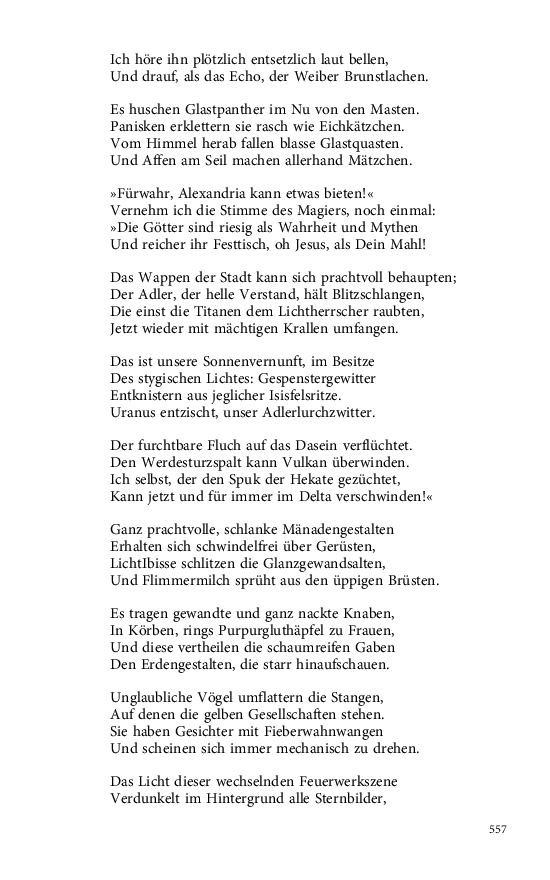 Ich höre ihn plötzlich entsetzlich laut bellen,
Und drauf, als das Echo, der Weiber Brunstlachen.

Es huschen Glastpanther im Nu von den Masten.
Panisken erklettern sie rasch wie Eichkätzchen.
Vom Himmel herab fallen blasse Glastquasten.
Und Affen am Seil machen allerhand Mätzchen.

»Fürwahr, Alexandria kann etwas bieten!«
Vernehm ich die Stimme des Magiers, noch einmal:
»Die Götter sind riesig als Wahrheit und Mythen
Und reicher ihr Festtisch, oh Jesus, als Dein Mahl!

Das Wappen der Stadt kann sich prachtvoll behaupten;
Der Adler, der helle Verstand, hält Blitzschlangen,
Die einst die Titanen dem Lichtherrscher raubten,
Jetzt wieder mit mächtigen Krallen umfangen.

Das ist unsere Sonnenvernunft, im Besitze
Des stygischen Lichtes: Gespenstergewitter
Entknistern aus jeglicher Isisfelsritze.
Uranus entzischt, unser Adlerlurchzwitter.

Der furchtbare Fluch auf das Dasein verflüchtet.
Den Werdesturzspalt kann Vulkan überwinden.
Ich selbst, der den Spuk der Hekate gezüchtet,
Kann jetzt und für immer im Delta verschwinden!«

Ganz prachtvolle, schlanke Mänadengestalten
Erhalten sich schwindelfrei über Gerüsten,
LichtIbisse schlitzen die Glanzgewandsalten,
Und Flimmermilch sprüht aus den üppigen Brüsten.

Es tragen gewandte und ganz nackte Knaben,
In Körben, rings Purpurgluthäpfel zu Frauen,
Und diese vertheilen die schaumreifen Gaben
Den Erdengestalten, die starr hinaufschauen.

Unglaubliche Vögel umflattern die Stangen,
Auf denen die gelben Gesellschaften stehen.
Sie haben Gesichter mit Fieberwahnwangen
Und scheinen sich immer mechanisch zu drehen.

Das Licht dieser wechselnden Feuerwerkszene
Verdunkelt im Hintergrund alle Sternbilder,

557